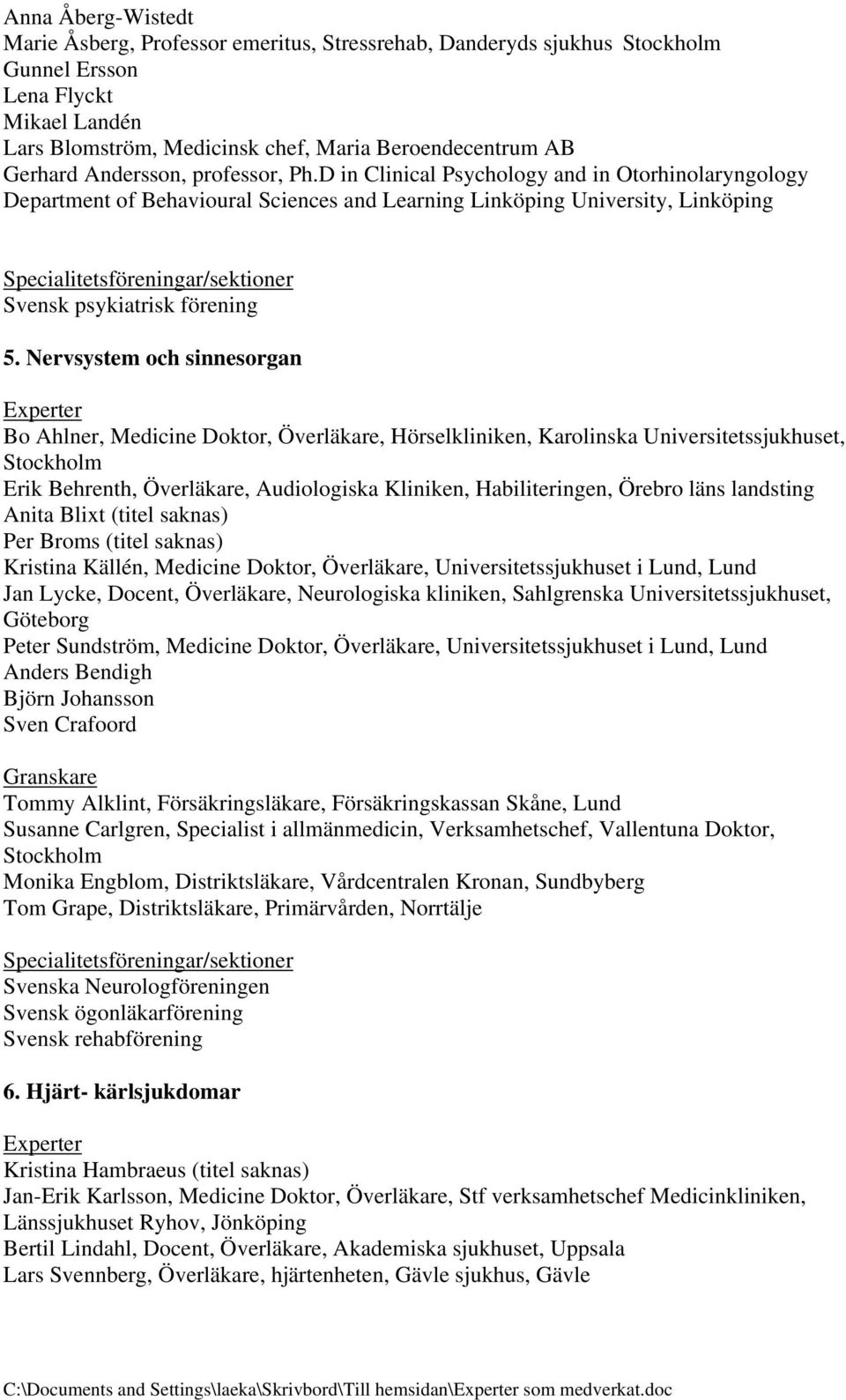 Anna Åberg-Wistedt
Marie Åsberg, Professor emeritus, Stressrehab, Danderyds sjukhus Stockholm
Gunnel Ersson
Lena Flyckt
Mikael Landén
Lars Blomström, Medicinsk chef, Maria Beroendecentrum AB
Gerhard Andersson, professor, Ph.D in Clinical Psychology and in Otorhinolaryngology Department of Behavioural Sciences and Learning Linköping University, Linköping

Specialitetsföreningar/sektioner
Svensk psykiatrisk förening

5. Nervsystem och sinnesorgan

Experter
Bo Ahlner, Medicine Doktor, Överläkare, Hörselkliniken, Karolinska Universitetssjukhuset, Stockholm
Erik Behrenth, Överläkare, Audiologiska Kliniken, Habiliteringen, Örebro läns landsting
Anita Blixt (titel saknas)
Per Broms (titel saknas)
Kristina Källén, Medicine Doktor, Överläkare, Universitetssjukhuset i Lund, Lund
Jan Lycke, Docent, Överläkare, Neurologiska kliniken, Sahlgrenska Universitetssjukhuset, Göteborg
Peter Sundström, Medicine Doktor, Överläkare, Universitetssjukhuset i Lund, Lund
Anders Bendigh
Björn Johansson
Sven Crafoord

Granskare
Tommy Alklint, Försäkringsläkare, Försäkringskassan Skåne, Lund
Susanne Carlgren, Specialist i allmänmedicin, Verksamhetschef, Vallentuna Doktor, Stockholm
Monika Engblom, Distriktsläkare, Vårdcentralen Kronan, Sundbyberg
Tom Grape, Distriktsläkare, Primärvården, Norrtälje

Specialitetsföreningar/sektioner
Svenska Neurologföreningen
Svensk ögonläkarförening
Svensk rehabförening

6. Hjärt- kärlsjukdomar

Experter
Kristina Hambraeus (titel saknas)
Jan-Erik Karlsson, Medicine Doktor, Överläkare, Stf verksamhetschef Medicinkliniken, Länssjukhuset Ryhov, Jönköping
Bertil Lindahl, Docent, Överläkare, Akademiska sjukhuset, Uppsala
Lars Svennberg, Överläkare, hjärtenheten, Gävle sjukhus, Gävle

C:\Documents and Settings\laeka\Skrivbord\Till hemsidan\Experter som medverkat.doc